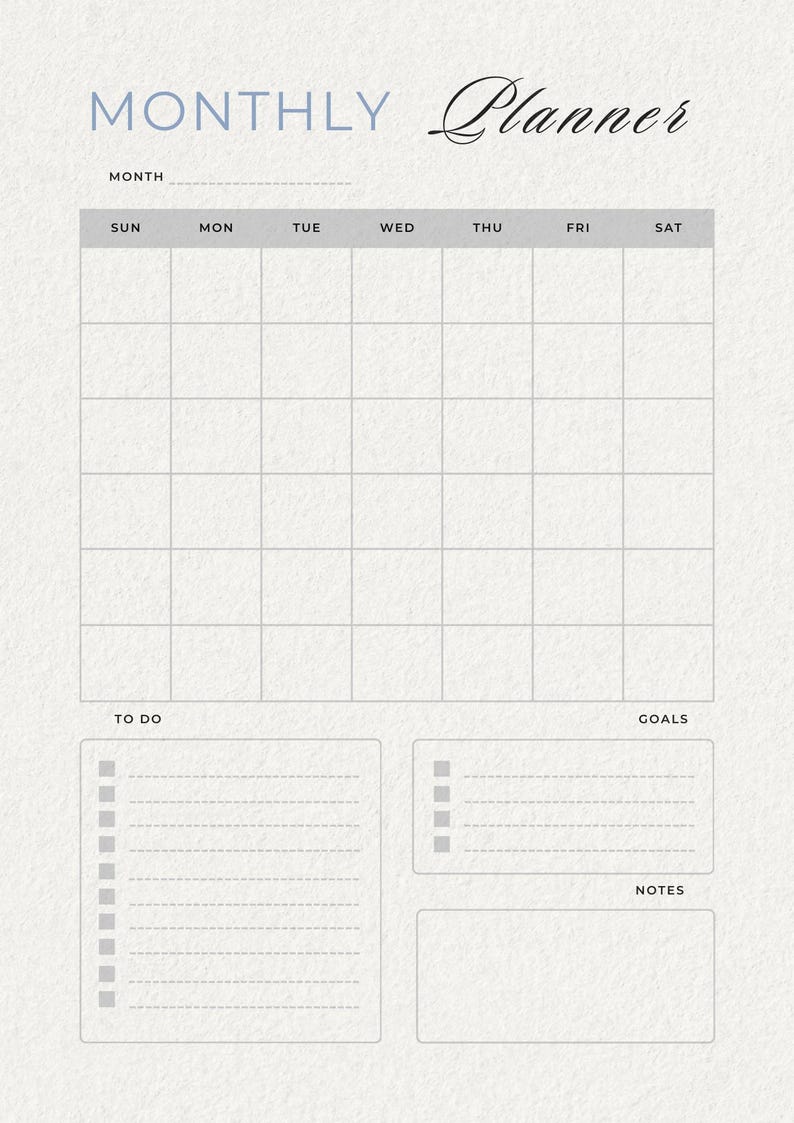 MONTHLY Planner

MONTH

| SUN | MON | TUE | WED | THU | FRI | SAT |
|---|---|---|---|---|---|---|
| | | | | | | |
| | | | | | | |
| | | | | | | |
| | | | | | | |
| | | | | | | |
| | | | | | | |

TO DO

GOALS

NOTES